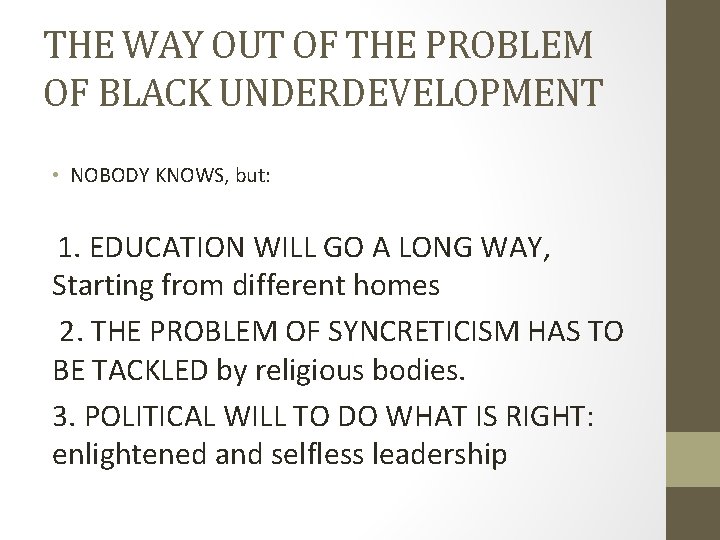 THE WAY OUT OF THE PROBLEM OF BLACK UNDERDEVELOPMENT

• NOBODY KNOWS, but:

1. EDUCATION WILL GO A LONG WAY, Starting from different homes

2. THE PROBLEM OF SYNCRETICISM HAS TO BE TACKLED by religious bodies.

3. POLITICAL WILL TO DO WHAT IS RIGHT: enlightened and selfless leadership